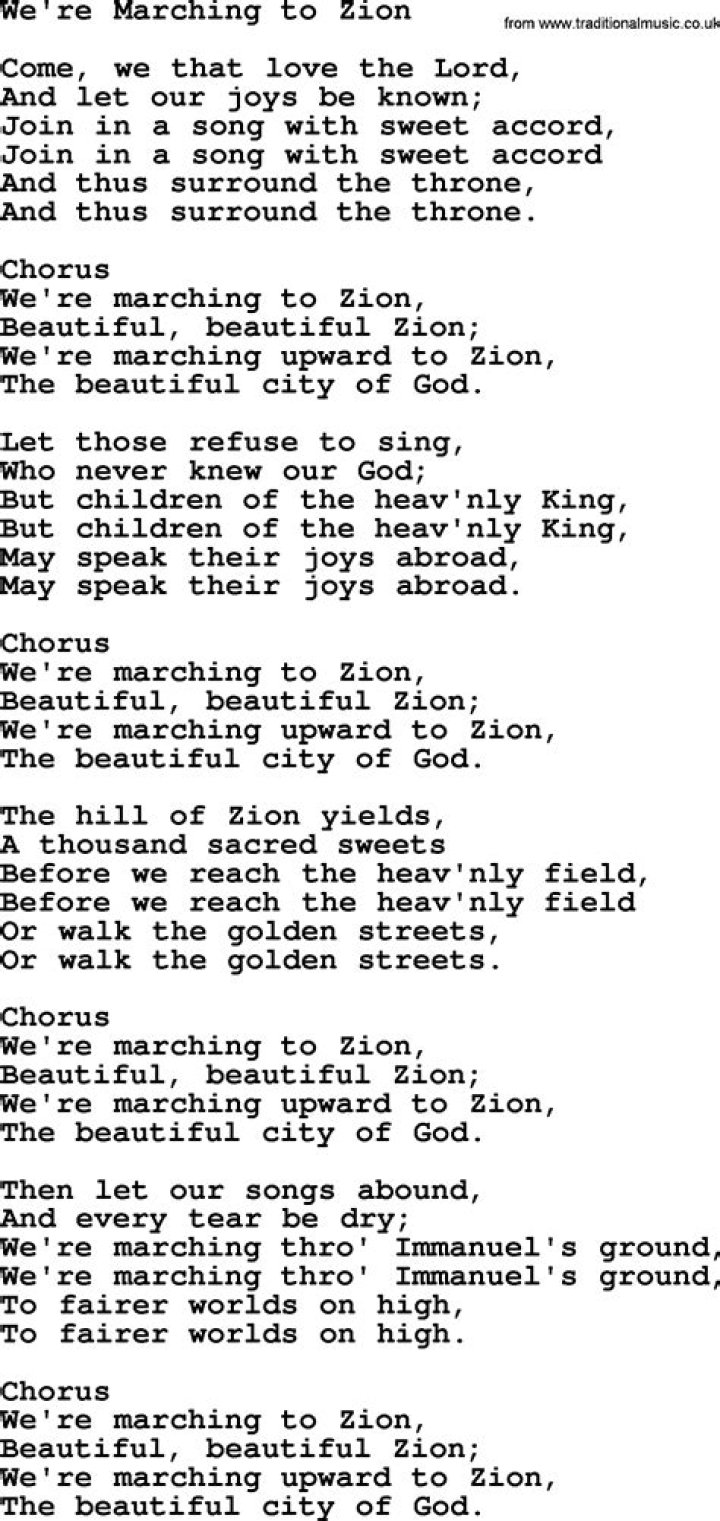 We're Marching to Zion

from www.traditionalmusic.co.uk

Come, we that love the Lord,
And let our joys be known;
Join in a song with sweet accord,
Join in a song with sweet accord
And thus surround the throne,
And thus surround the throne.

Chorus
We're marching to Zion,
Beautiful, beautiful Zion;
We're marching upward to Zion,
The beautiful city of God.

Let those refuse to sing,
Who never knew our God;
But children of the heav'nly King,
But children of the heav'nly King,
May speak their joys abroad,
May speak their joys abroad.

Chorus
We're marching to Zion,
Beautiful, beautiful Zion;
We're marching upward to Zion,
The beautiful city of God.

The hill of Zion yields,
A thousand sacred sweets
Before we reach the heav'nly field,
Before we reach the heav'nly field
Or walk the golden streets,
Or walk the golden streets.

Chorus
We're marching to Zion,
Beautiful, beautiful Zion;
We're marching upward to Zion,
The beautiful city of God.

Then let our songs abound,
And every tear be dry;
We're marching thro' Immanuel's ground,
We're marching thro' Immanuel's ground,
To fairer worlds on high,
To fairer worlds on high.

Chorus
We're marching to Zion,
Beautiful, beautiful Zion;
We're marching upward to Zion,
The beautiful city of God.